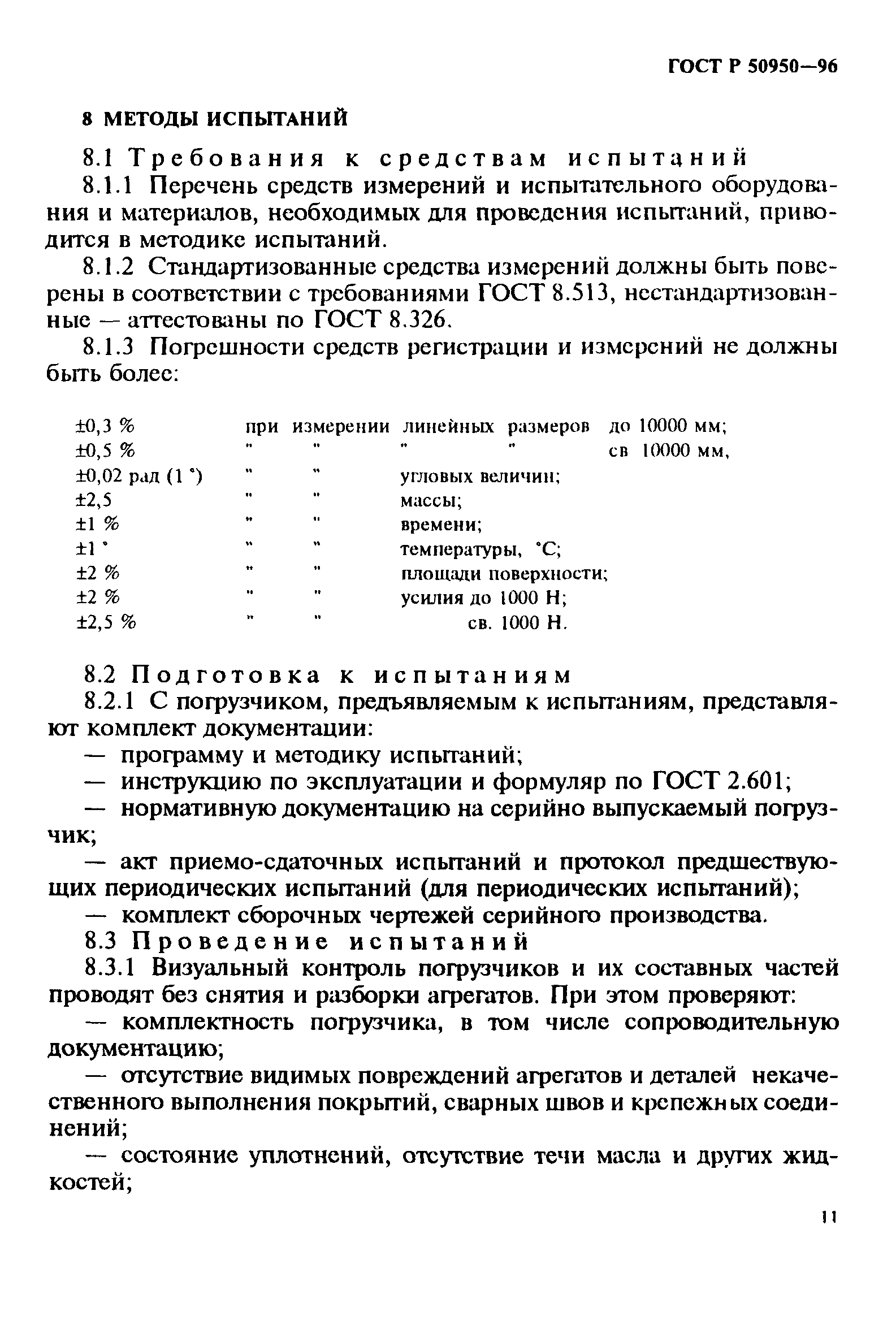 ГОСТ Р 50950—96

8 МЕТОДЫ ИСПЫТАНИЙ

8.1 Требования к средствам испытаний

8.1.1 Перечень средств измерений и испытательного оборудования и материалов, необходимых для проведения испытаний, приводится в методике испытаний.

8.1.2 Стандартизованные средства измерений должны быть поверены в соответствии с требованиями ГОСТ 8.513, нестандартизованные — аттестованы по ГОСТ 8.326.

8.1.3 Погрешности средств регистрации и измерений не должны быть более:

±0,3 % при измерении линейных размеров до 10000 мм;
±0,5 % " " " " св 10000 мм,
±0,02 рад (1 °) " " угловых величин;
±2,5 " " массы;
±1 % " " времени;
±1 ° " " температуры, °С;
±2 % " " площади поверхности;
±2 % " " усилия до 1000 Н;
±2,5 % " " св. 1000 Н.

8.2 Подготовка к испытаниям

8.2.1 С погрузчиком, предъявляемым к испытаниям, представляют комплект документации:

— программу и методику испытаний;

— инструкцию по эксплуатации и формуляр по ГОСТ 2.601;

— нормативную документацию на серийно выпускаемый погрузчик;

— акт приемо-сдаточных испытаний и протокол предшествующих периодических испытаний (для периодических испытаний);

— комплект сборочных чертежей серийного производства.

8.3 Проведение испытаний

8.3.1 Визуальный контроль погрузчиков и их составных частей проводят без снятия и разборки агрегатов. При этом проверяют:

— комплектность погрузчика, в том числе сопроводительную документацию;

— отсутствие видимых повреждений агрегатов и деталей некачественного выполнения покрытий, сварных швов и крепежных соединений;

— состояние уплотнений, отсутствие течи масла и других жидкостей;

11